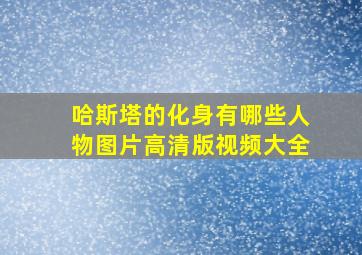 哈斯塔的化身有哪些人物图片高清版视频大全